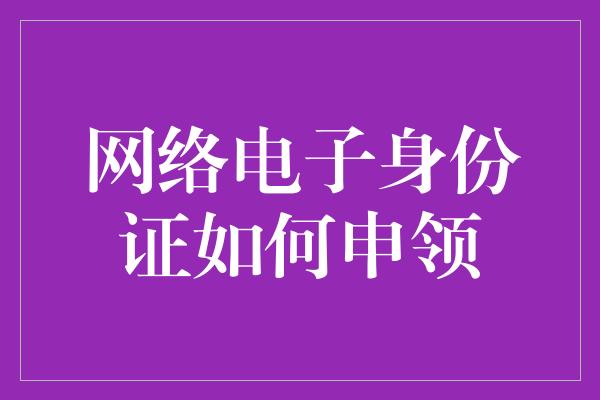 网络电子身份证如何申领